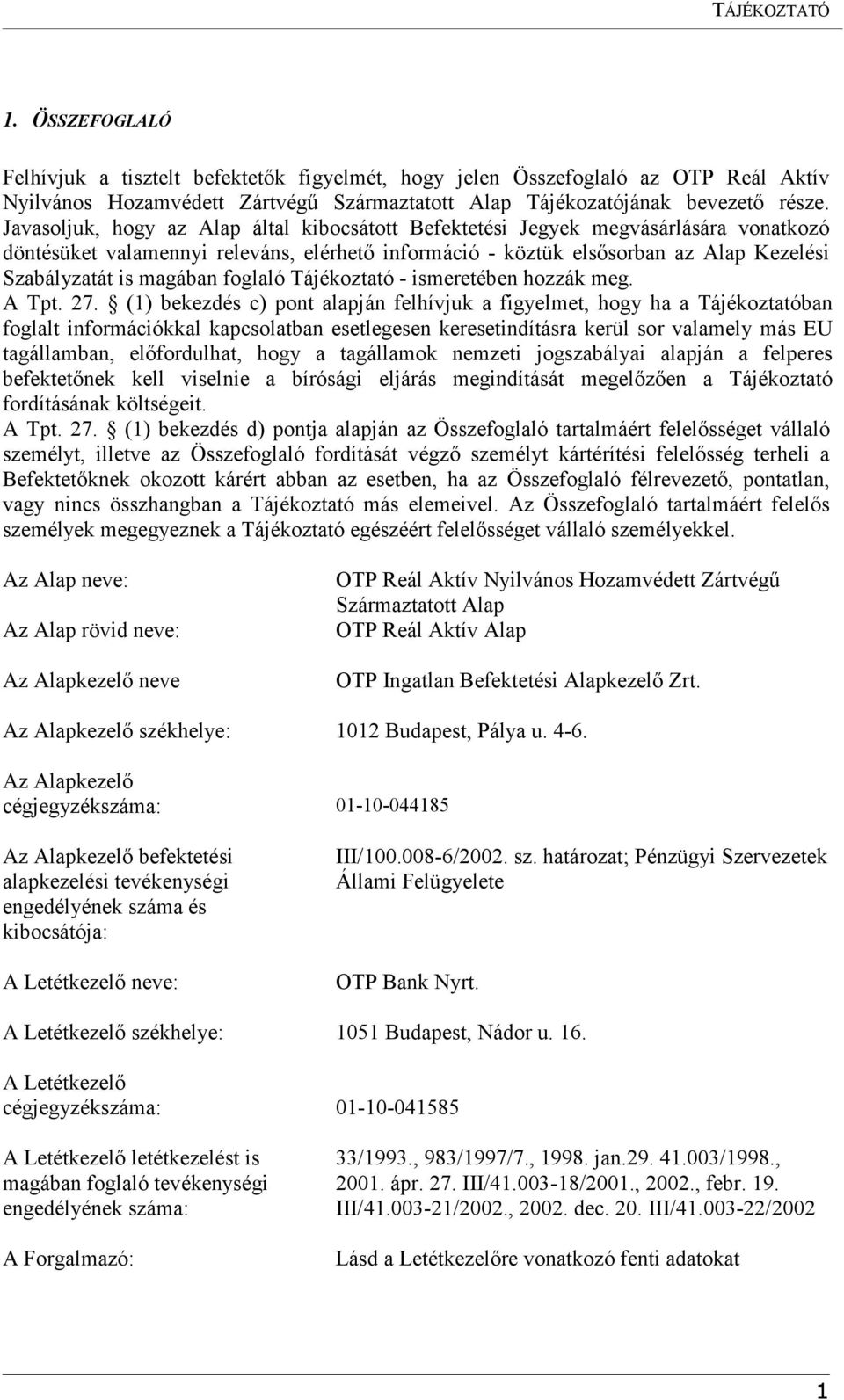 TÁJÉKOZTATÓ

1. ÖSSZEFOGLALÓ

Felhívjuk a tisztelt befektetők figyelmét, hogy jelen Összefoglaló az OTP Reál Aktív Nyilvános Hozamvédett Zártvégű Származtatott Alap Tájékozatójának bevezető része. Javasoljuk, hogy az Alap által kibocsátott Befektetési Jegyek megvásárlására vonatkozó döntésüket valamennyi releváns, elérhető információ - köztük elsősorban az Alap Kezelési Szabályzatát is magában foglaló Tájékoztató - ismeretében hozzák meg.
A Tpt. 27. § (1) bekezdés c) pont alapján felhívjuk a figyelmet, hogy ha a Tájékoztatóban foglalt információkkal kapcsolatban esetlegesen keresetindításra kerül sor valamely más EU tagállamban, előfordulhat, hogy a tagállamok nemzeti jogszabályai alapján a felperes befektetőnek kell viselnie a bírósági eljárás megindítását megelőzően a Tájékoztató fordításának költségeit.
A Tpt. 27. § (1) bekezdés d) pontja alapján az Összefoglaló tartalmáért felelősséget vállaló személyt, illetve az Összefoglaló fordítását végző személyt kártérítési felelősség terheli a Befektetőknek okozott kárért abban az esetben, ha az Összefoglaló félrevezető, pontatlan, vagy nincs összhangban a Tájékoztató más elemeivel. Az Összefoglaló tartalmáért felelős személyek megegyeznek a Tájékoztató egészéért felelősséget vállaló személyekkel.

| | |
|---|---|
| Az Alap neve: | OTP Reál Aktív Nyilvános Hozamvédett Zártvégű Származtatott Alap |
| Az Alap rövid neve: | OTP Reál Aktív Alap |
| Az Alapkezelő neve | OTP Ingatlan Befektetési Alapkezelő Zrt. |
| Az Alapkezelő székhelye: | 1012 Budapest, Pálya u. 4-6. |
| Az Alapkezelő cégjegyzékszáma: | 01-10-044185 |
| Az Alapkezelő befektetési alapkezelési tevékenységi engedélyének száma és kibocsátója: | III/100.008-6/2002. sz. határozat; Pénzügyi Szervezetek Állami Felügyelete |
| A Letétkezelő neve: | OTP Bank Nyrt. |
| A Letétkezelő székhelye: | 1051 Budapest, Nádor u. 16. |
| A Letétkezelő cégjegyzékszáma: | 01-10-041585 |
| A Letétkezelő letétkezelést is magában foglaló tevékenységi engedélyének száma: | 33/1993., 983/1997/7., 1998. jan.29. 41.003/1998., 2001. ápr. 27. III/41.003-18/2001., 2002., febr. 19. III/41.003-21/2002., 2002. dec. 20. III/41.003-22/2002 |
| A Forgalmazó: | Lásd a Letétkezelőre vonatkozó fenti adatokat |

1